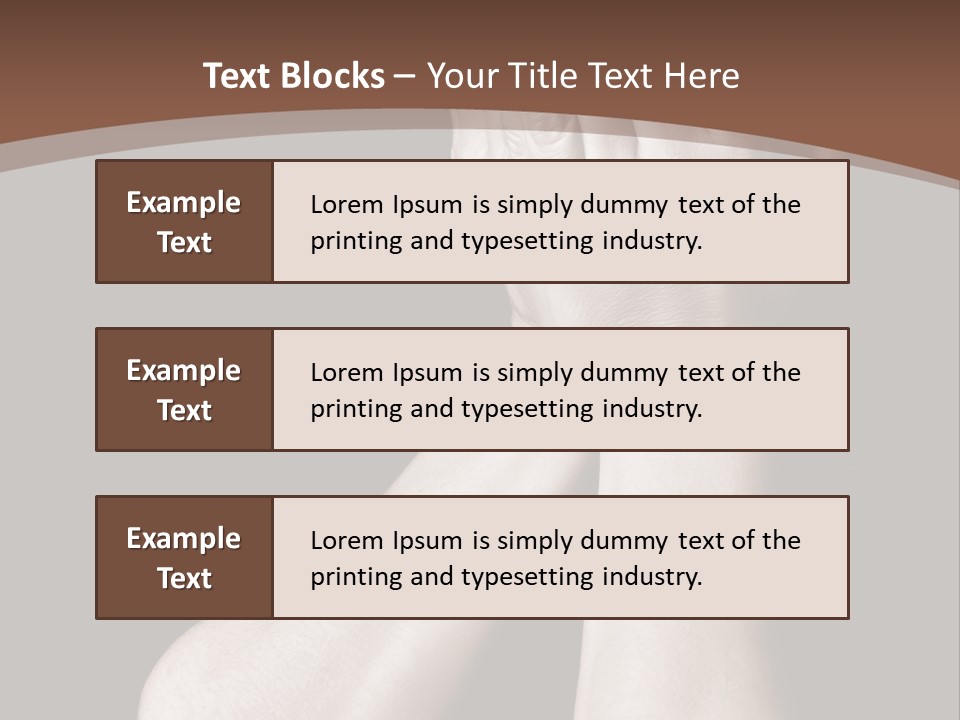 Text Blocks – Your Title Text Here

Example Text

Lorem Ipsum is simply dummy text of the printing and typesetting industry.

Example Text

Lorem Ipsum is simply dummy text of the printing and typesetting industry.

Example Text

Lorem Ipsum is simply dummy text of the printing and typesetting industry.